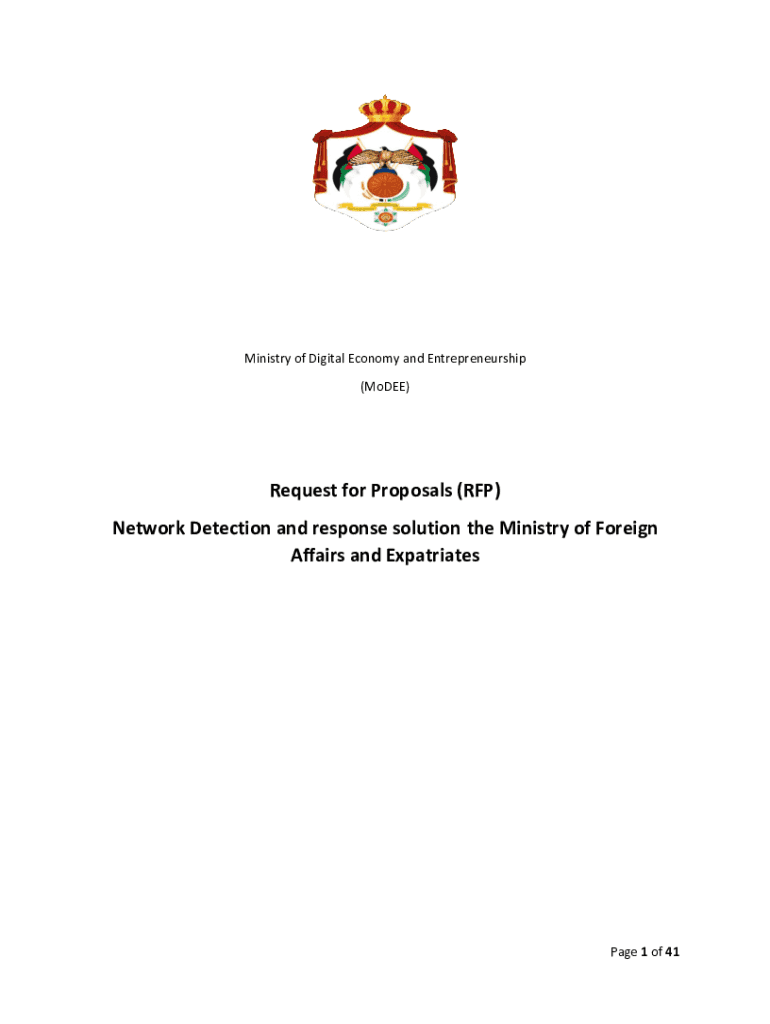 Ministry of Digital Economy and Entrepreneurship

(MoDEE)

Request for Proposals (RFP)

Network Detection and response solution the Ministry of Foreign Affairs and Expatriates

Page 1 of 41